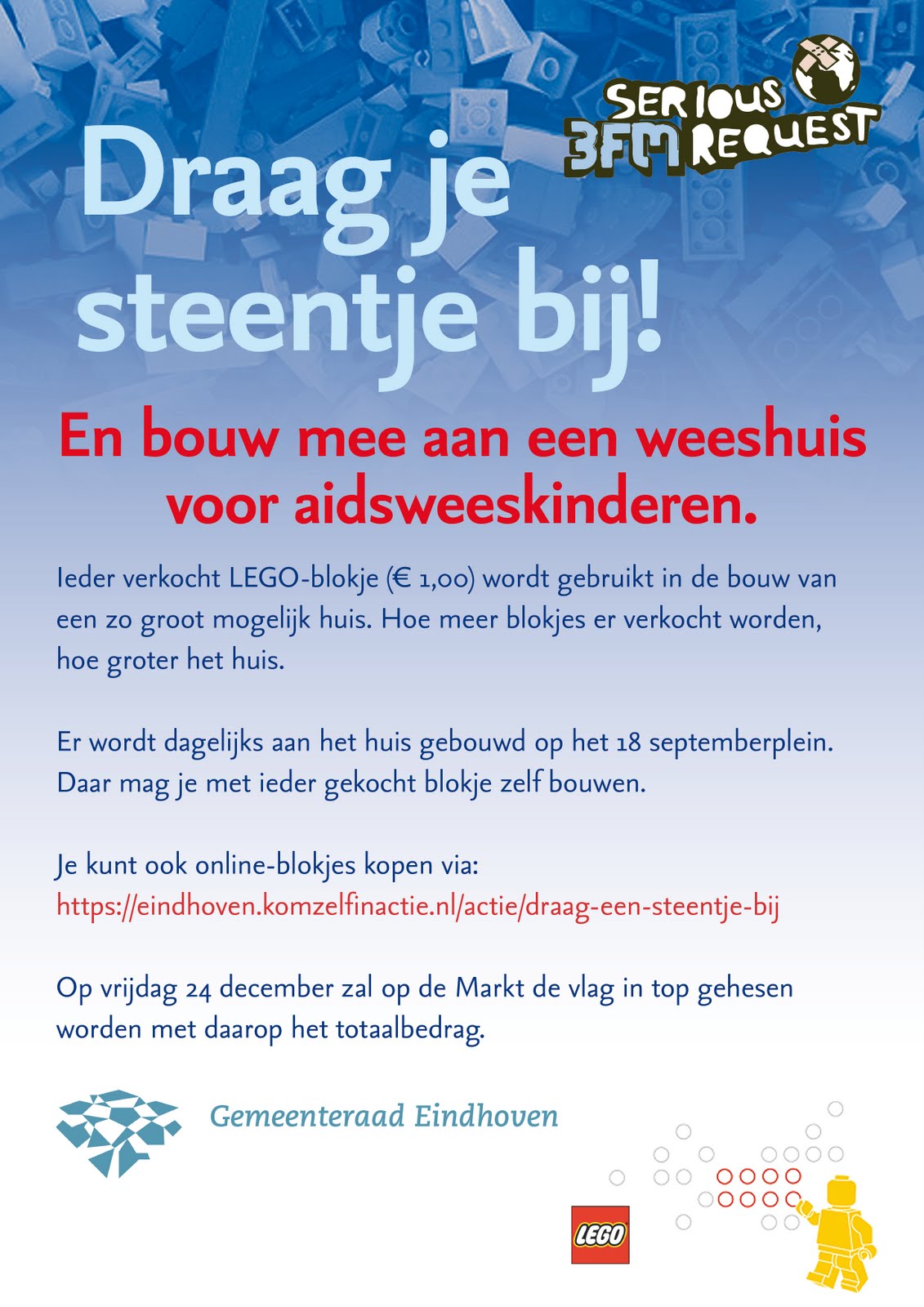 SERIOUS 3FM REQUEST

Draag je steentje bij!

En bouw mee aan een weeshuis voor aidsweeskinderen.

Ieder verkocht LEGO-blokje (€ 1,00) wordt gebruikt in de bouw van een zo groot mogelijk huis. Hoe meer blokjes er verkocht worden, hoe groter het huis.

Er wordt dagelijks aan het huis gebouwd op het 18 septemberplein. Daar mag je met ieder gekocht blokje zelf bouwen.

Je kunt ook online-blokjes kopen via:
https://eindhoven.komzelfinactie.nl/actie/draag-een-steentje-bij

Op vrijdag 24 december zal op de Markt de vlag in top gehesen worden met daarop het totaalbedrag.

Gemeenteraad Eindhoven

LEGO